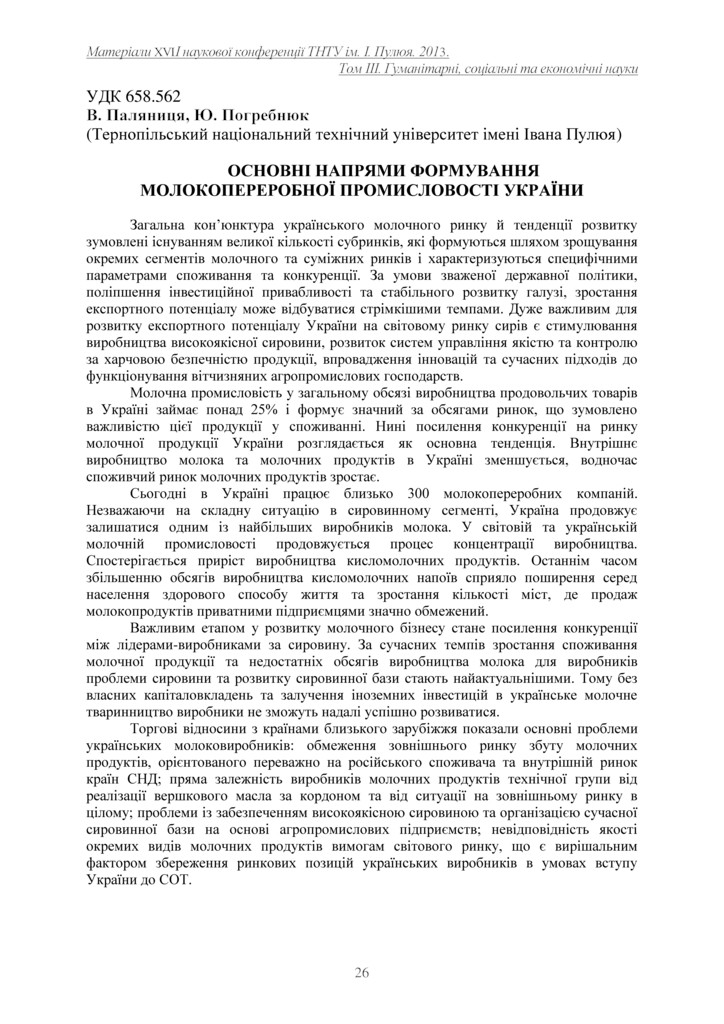 Матеріали XVII наукової конференції ТНТУ ім. І. Пулюя. 2013.
Том III. Гуманітарні, соціальні та економічні науки

УДК 658.562
В. Паляниця, Ю. Погребнюк
(Тернопільський національний технічний університет імені Івана Пулюя)

ОСНОВНІ НАПРЯМИ ФОРМУВАННЯ МОЛОКОПЕРЕРОБНОЇ ПРОМИСЛОВОСТІ УКРАЇНИ

Загальна кон'юнктура українського молочного ринку й тенденції розвитку зумовлені існуванням великої кількості субринків, які формуються шляхом зрощування окремих сегментів молочного та суміжних ринків і характеризуються специфічними параметрами споживання та конкуренції. За умови зваженої державної політики, поліпшення інвестиційної привабливості та стабільного розвитку галузі, зростання експортного потенціалу може відбуватися стрімкішими темпами. Дуже важливим для розвитку експортного потенціалу України на світовому ринку сирів є стимулювання виробництва високоякісної сировини, розвиток систем управління якістю та контролю за харчовою безпечністю продукції, впровадження інновацій та сучасних підходів до функціонування вітчизняних агропромислових господарств.

Молочна промисловість у загальному обсязі виробництва продовольчих товарів в Україні займає понад 25% і формує значний за обсягами ринок, що зумовлено важливістю цієї продукції у споживанні. Нині посилення конкуренції на ринку молочної продукції України розглядається як основна тенденція. Внутрішнє виробництво молока та молочних продуктів в Україні зменшується, водночас споживчий ринок молочних продуктів зростає.

Сьогодні в Україні працює близько 300 молокопереробних компаній. Незважаючи на складну ситуацію в сировинному сегменті, Україна продовжує залишатися одним із найбільших виробників молока. У світовій та українській молочній промисловості продовжується процес концентрації виробництва. Спостерігається приріст виробництва кисломолочних продуктів. Останнім часом збільшенню обсягів виробництва кисломолочних напоїв сприяло поширення серед населення здорового способу життя та зростання кількості міст, де продаж молокопродуктів приватними підприємцями значно обмежений.

Важливим етапом у розвитку молочного бізнесу стане посилення конкуренції між лідерами-виробниками за сировину. За сучасних темпів зростання споживання молочної продукції та недостатніх обсягів виробництва молока для виробників проблеми сировини та розвитку сировинної бази стають найактуальнішими. Тому без власних капіталовкладень та залучення іноземних інвестицій в українське молочне тваринництво виробники не зможуть надалі успішно розвиватися.

Торгові відносини з країнами близького зарубіжжя показали основні проблеми українських молоковиробників: обмеження зовнішнього ринку збуту молочних продуктів, орієнтованого переважно на російського споживача та внутрішній ринок країн СНД; пряма залежність виробників молочних продуктів технічної групи від реалізації вершкового масла за кордоном та від ситуації на зовнішньому ринку в цілому; проблеми із забезпеченням високоякісною сировиною та організацією сучасної сировинної бази на основі агропромислових підприємств; невідповідність якості окремих видів молочних продуктів вимогам світового ринку, що є вирішальним фактором збереження ринкових позицій українських виробників в умовах вступу України до СОТ.

26